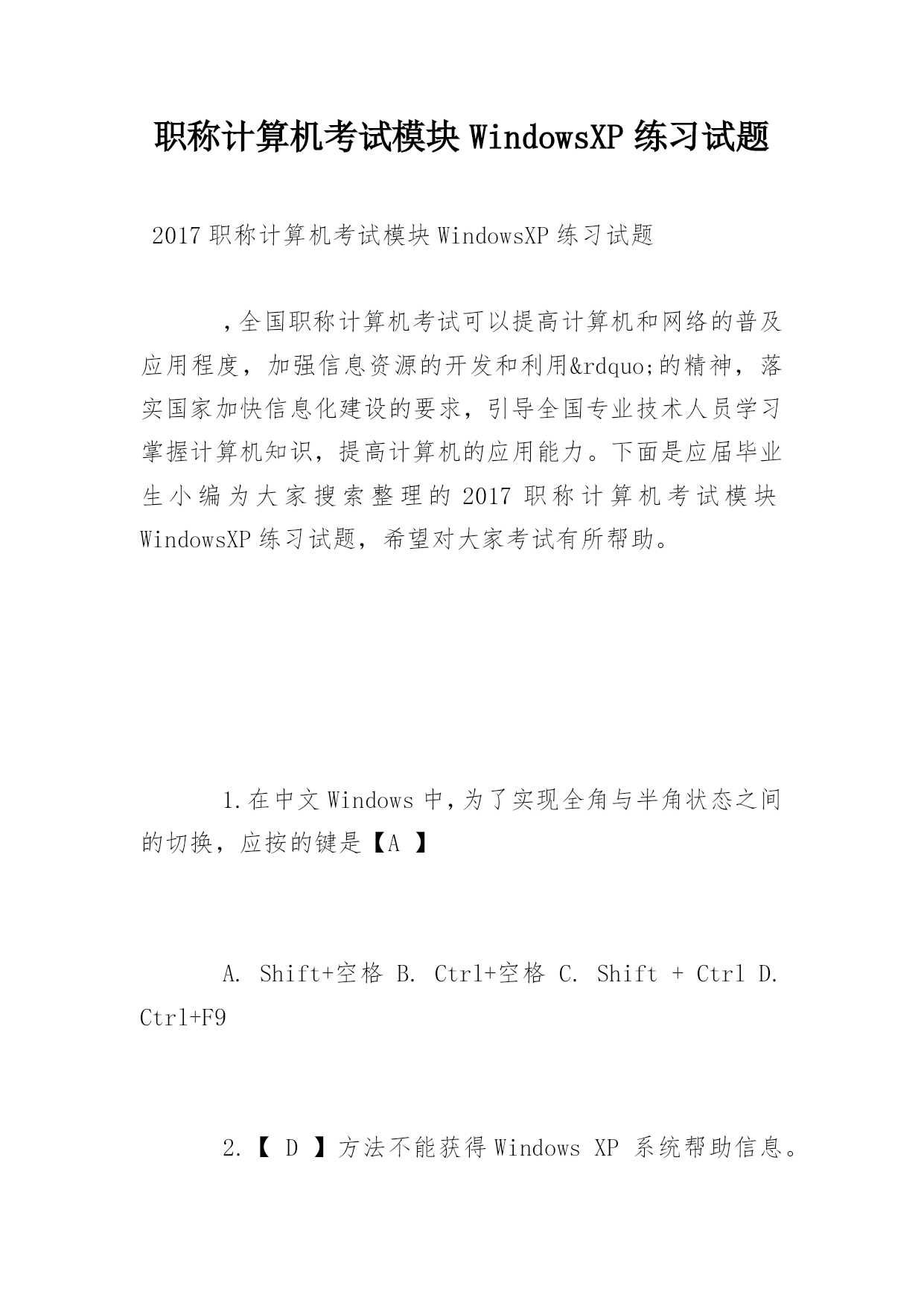 职称计算机考试模块 WindowsXP 练习试题

2017 职称计算机考试模块 WindowsXP 练习试题

，全国职称计算机考试可以提高计算机和网络的普及应用程度，加强信息资源的开发和利用&rdquo;的精神，落实国家加快信息化建设的要求，引导全国专业技术人员学习掌握计算机知识，提高计算机的应用能力。下面是应届毕业生小编为大家搜索整理的 2017 职称计算机考试模块 WindowsXP 练习试题，希望对大家考试有所帮助。

1.在中文 Windows 中，为了实现全角与半角状态之间的切换，应按的键是【A 】

A. Shift+空格 B. Ctrl+空格 C. Shift + Ctrl D. Ctrl+F9

2.【 D 】方法不能获得 Windows XP 系统帮助信息。